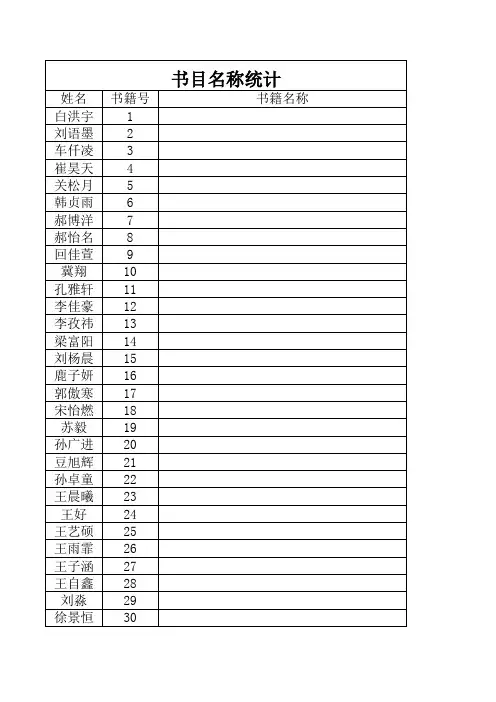 书目名称统计

| 姓名 | 书籍号 | 书籍名称 |
|---|---|---|
| 白洪宇 | 1 | |
| 刘语墨 | 2 | |
| 车仟凌 | 3 | |
| 崔昊天 | 4 | |
| 关松月 | 5 | |
| 韩贞雨 | 6 | |
| 郝博洋 | 7 | |
| 郝怡名 | 8 | |
| 回佳萱 | 9 | |
| 冀翔 | 10 | |
| 孔雅轩 | 11 | |
| 李佳豪 | 12 | |
| 李孜祎 | 13 | |
| 梁富阳 | 14 | |
| 刘杨晨 | 15 | |
| 鹿子妍 | 16 | |
| 郭傲寒 | 17 | |
| 宋怡燃 | 18 | |
| 苏毅 | 19 | |
| 孙广进 | 20 | |
| 豆旭辉 | 21 | |
| 孙卓童 | 22 | |
| 王晨曦 | 23 | |
| 王好 | 24 | |
| 王艺硕 | 25 | |
| 王雨霏 | 26 | |
| 王子涵 | 27 | |
| 王自鑫 | 28 | |
| 刘淼 | 29 | |
| 徐景恒 | 30 | |